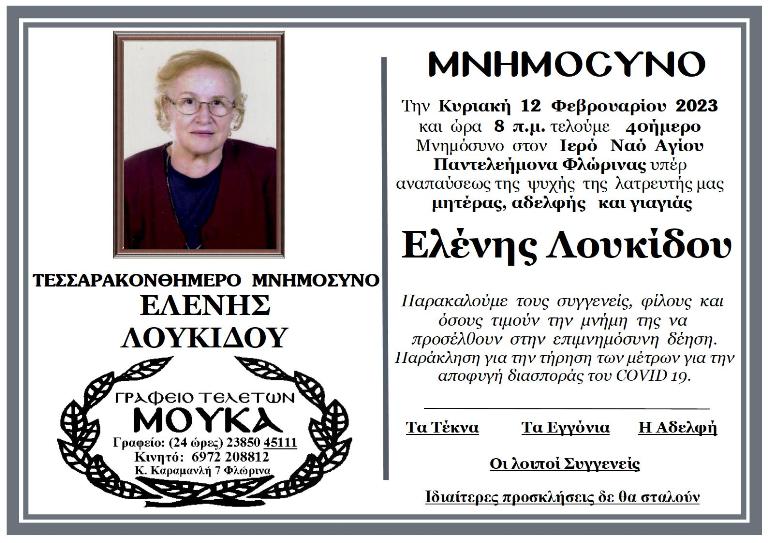 ΤΕΣΣΑΡΑΚΟΝΘΗΜΕΡΟ ΜΝΗΜΟΣΥΝΟ
ΕΛΕΝΗΣ
ΛΟΥΚΙΔΟΥ

ΓΡΑΦΕΙΟ ΤΕΛΕΤΩΝ
ΜΟΥΚΑ
Γραφείο: (24 ώρες) 23850 45111
Κινητό: 6972 208812
Κ. Καραμανλή 7 Φλώρινα

ΜΝΗΜΟΣΥΝΟ

Την Κυριακή 12 Φεβρουαρίου 2023 και ώρα 8 π.μ. τελούμε 40ήμερο Μνημόσυνο στον Ιερό Ναό Αγίου Παντελεήμονα Φλώρινας υπέρ αναπαύσεως της ψυχής της λατρευτής μας μητέρας, αδελφής και γιαγιάς

Ελένης Λουκίδου

Παρακαλούμε τους συγγενείς, φίλους και όσους τιμούν την μνήμη της να προσέλθουν στην επιμνημόσυνη δέηση. Παράκληση για την τήρηση των μέτρων για την αποφυγή διασποράς του COVID 19.

Τα Τέκνα Τα Εγγόνια Η Αδελφή

Οι λοιποί Συγγενείς

Ιδιαίτερες προσκλήσεις δε θα σταλούν